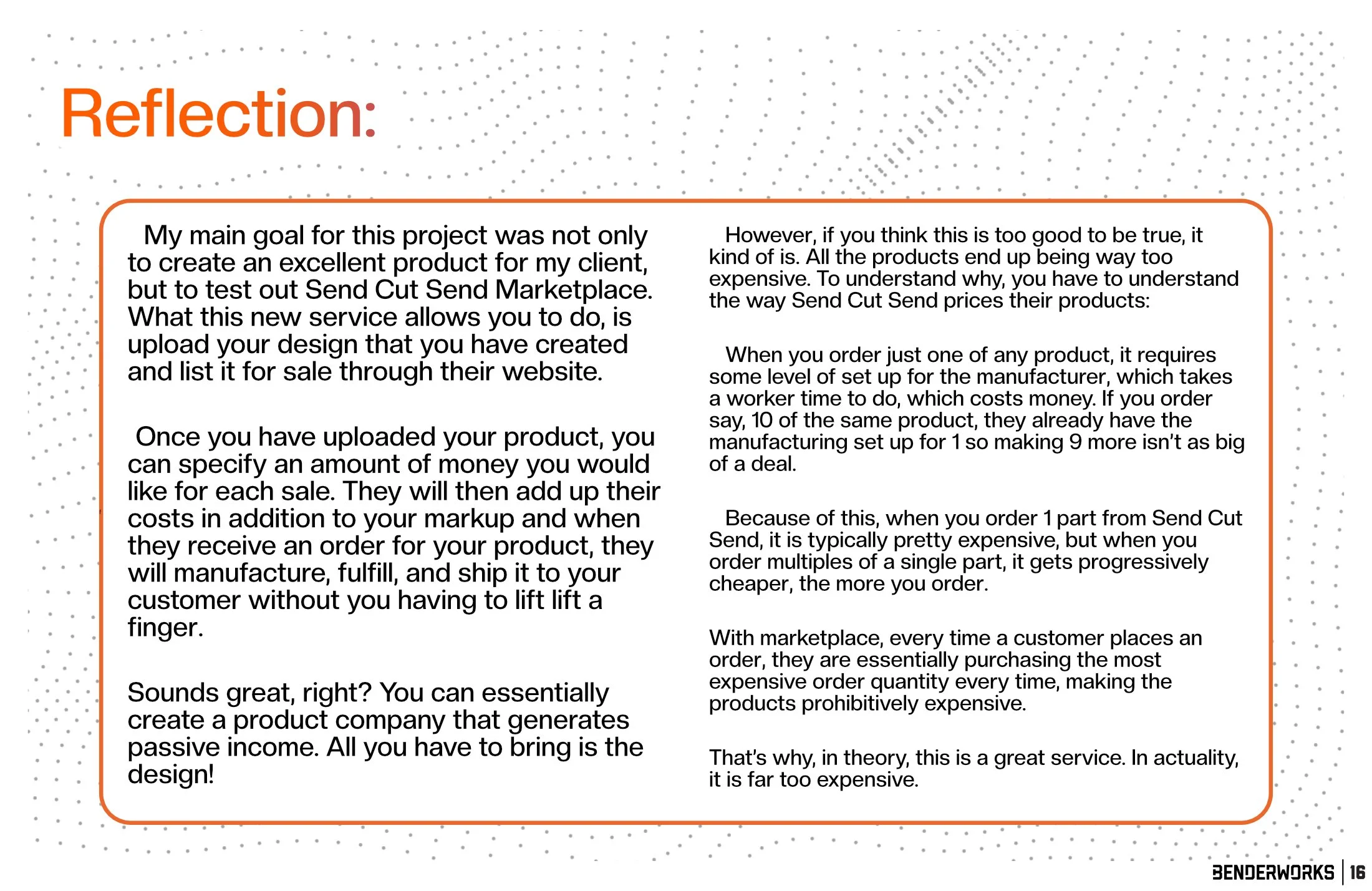 Reflection:

My main goal for this project was not only to create an excellent product for my client, but to test out Send Cut Send Marketplace. What this new service allows you to do, is upload your design that you have created and list it for sale through their website.

Once you have uploaded your product, you can specify an amount of money you would like for each sale. They will then add up their costs in addition to your markup and when they receive an order for your product, they will manufacture, fulfill, and ship it to your customer without you having to lift lift a finger.

Sounds great, right? You can essentially create a product company that generates passive income. All you have to bring is the design!

However, if you think this is too good to be true, it kind of is. All the products end up being way too expensive. To understand why, you have to understand the way Send Cut Send prices their products:

When you order just one of any product, it requires some level of set up for the manufacturer, which takes a worker time to do, which costs money. If you order say, 10 of the same product, they already have the manufacturing set up for 1 so making 9 more isn't as big of a deal.

Because of this, when you order 1 part from Send Cut Send, it is typically pretty expensive, but when you order multiples of a single part, it gets progressively cheaper, the more you order.

With marketplace, every time a customer places an order, they are essentially purchasing the most expensive order quantity every time, making the products prohibitively expensive.

That's why, in theory, this is a great service. In actuality, it is far too expensive.

BENDERWORKS | 16